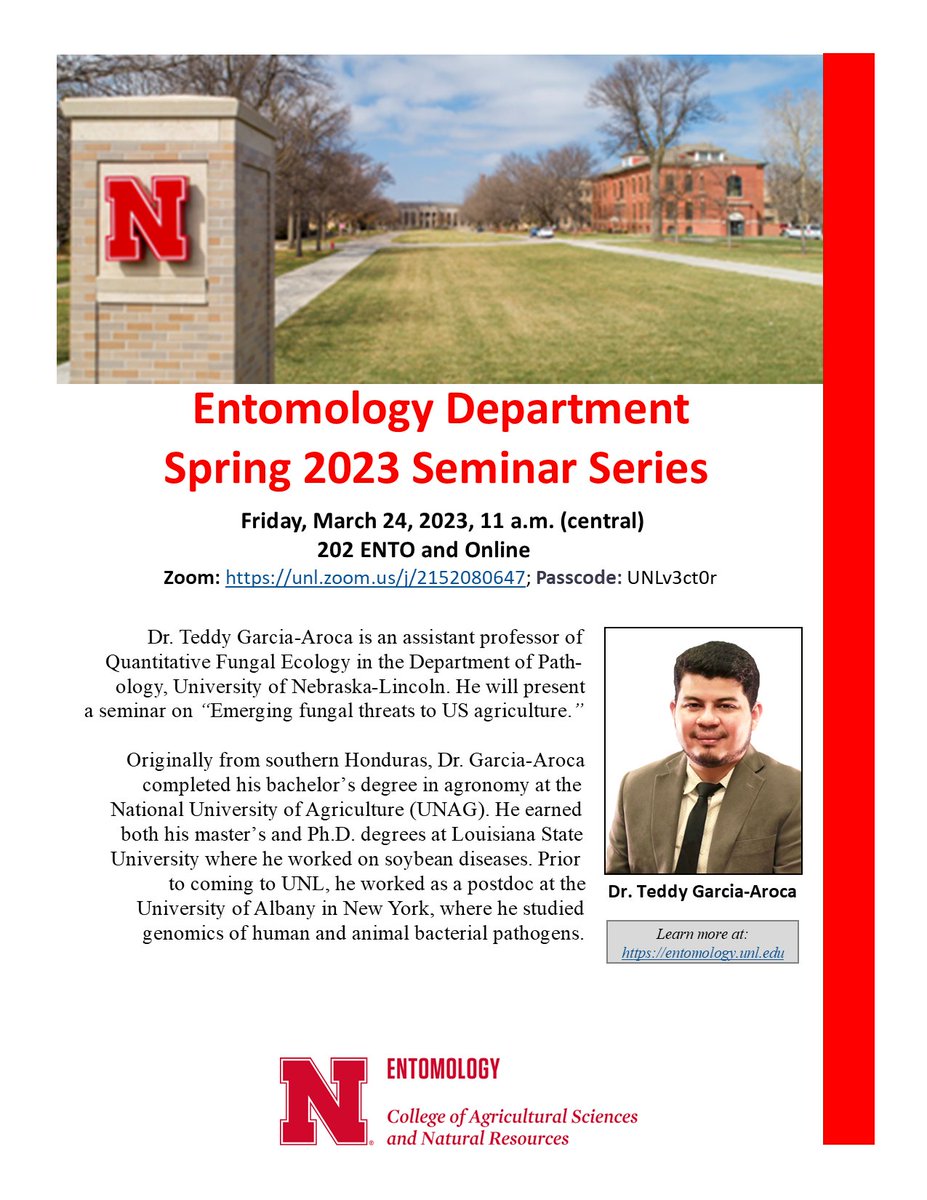 N

Entomology Department
Spring 2023 Seminar Series

Friday, March 24, 2023, 11 a.m. (central)
202 ENTO and Online
Zoom: https://unl.zoom.us/j/2152080647; Passcode: UNLv3ct0r

Dr. Teddy Garcia-Aroca is an assistant professor of Quantitative Fungal Ecology in the Department of Pathology, University of Nebraska-Lincoln. He will present a seminar on "Emerging fungal threats to US agriculture."

Originally from southern Honduras, Dr. Garcia-Aroca completed his bachelor's degree in agronomy at the National University of Agriculture (UNAG). He earned both his master's and Ph.D. degrees at Louisiana State University where he worked on soybean diseases. Prior to coming to UNL, he worked as a postdoc at the University of Albany in New York, where he studied genomics of human and animal bacterial pathogens.

Dr. Teddy Garcia-Aroca

Learn more at:
https://entomology.unl.edu

N ENTOMOLOGY
College of Agricultural Sciences and Natural Resources